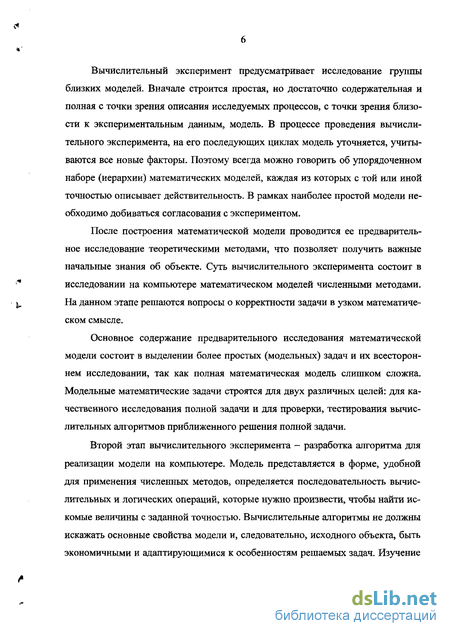 6

Вычислительный эксперимент предусматривает исследование группы близких моделей. Вначале строится простая, но достаточно содержательная и полная с точки зрения описания исследуемых процессов, с точки зрения близости к экспериментальным данным, модель. В процессе проведения вычислительного эксперимента, на его последующих циклах модель уточняется, учитываются все новые факторы. Поэтому всегда можно говорить об упорядоченном наборе (иерархии) математических моделей, каждая из которых с той или иной точностью описывает действительность. В рамках наиболее простой модели необходимо добиваться согласования с экспериментом.

После построения математической модели проводится ее предварительное исследование теоретическими методами, что позволяет получить важные начальные знания об объекте. Суть вычислительного эксперимента состоит в исследовании на компьютере математическом моделей численными методами. На данном этапе решаются вопросы о корректности задачи в узком математическом смысле.

Основное содержание предварительного исследования математической модели состоит в выделении более простых (модельных) задач и их всестороннем исследовании, так как полная математическая модель слишком сложна. Модельные математические задачи строятся для двух различных целей: для качественного исследования полной задачи и для проверки, тестирования вычислительных алгоритмов приближенного решения полной задачи.

Второй этап вычислительного эксперимента – разработка алгоритма для реализации модели на компьютере. Модель представляется в форме, удобной для применения численных методов, определяется последовательность вычислительных и логических операций, которые нужно произвести, чтобы найти искомые величины с заданной точностью. Вычислительные алгоритмы не должны искажать основные свойства модели и, следовательно, исходного объекта, быть экономичными и адаптирующимися к особенностям решаемых задач. Изучение

dsLib.net
библиотека диссертаций